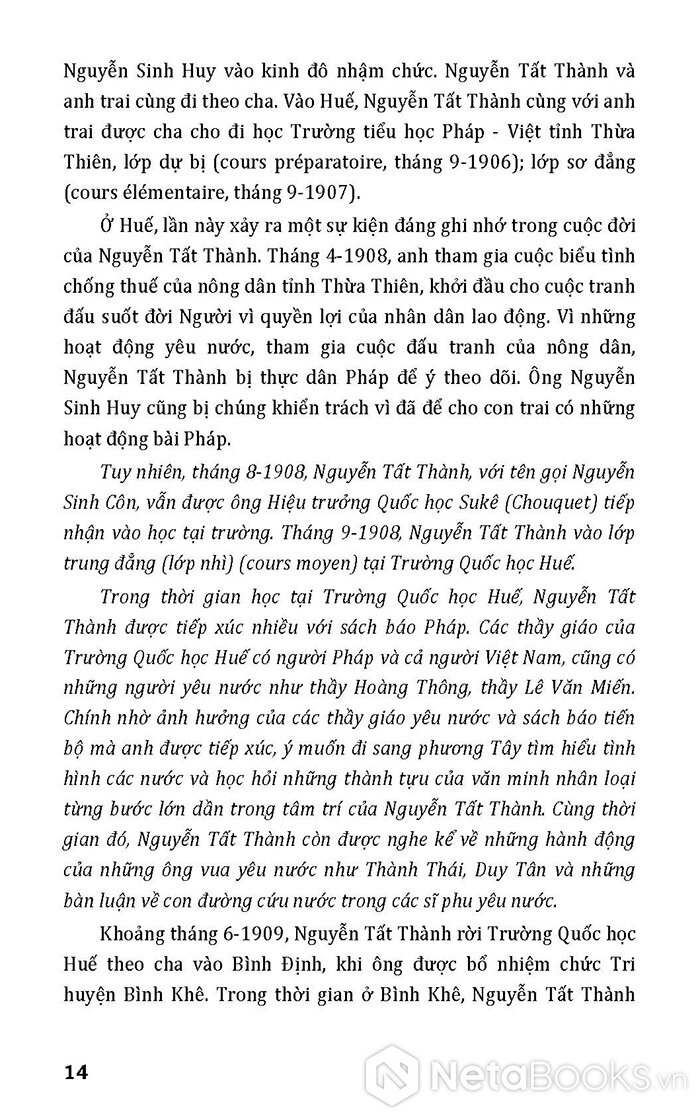 Nguyễn Sinh Huy vào kinh đô nhậm chức. Nguyễn Tất Thành và anh trai cùng đi theo cha. Vào Huế, Nguyễn Tất Thành cùng với anh trai được cha cho đi học Trường tiểu học Pháp - Việt tỉnh Thừa Thiên, lớp dự bị (cours préparatoire, tháng 9-1906); lớp sơ đẳng (cours élémentaire, tháng 9-1907).

Ở Huế, lần này xảy ra một sự kiện đáng ghi nhớ trong cuộc đời của Nguyễn Tất Thành. Tháng 4-1908, anh tham gia cuộc biểu tình chống thuế của nông dân tỉnh Thừa Thiên, khởi đầu cho cuộc tranh đấu suốt đời Người vì quyền lợi của nhân dân lao động. Vì những hoạt động yêu nước, tham gia cuộc đấu tranh của nông dân, Nguyễn Tất Thành bị thực dân Pháp để ý theo dõi. Ông Nguyễn Sinh Huy cũng bị chúng khiển trách vì đã để cho con trai có những hoạt động bài Pháp.

Tuy nhiên, tháng 8-1908, Nguyễn Tất Thành, với tên gọi Nguyễn Sinh Côn, vẫn được ông Hiệu trưởng Quốc học Sukê (Chouquet) tiếp nhận vào học tại trường. Tháng 9-1908, Nguyễn Tất Thành vào lớp trung đẳng (lớp nhì) (cours moyen) tại Trường Quốc học Huế.

Trong thời gian học tại Trường Quốc học Huế, Nguyễn Tất Thành được tiếp xúc nhiều với sách báo Pháp. Các thầy giáo của Trường Quốc học Huế có người Pháp và cả người Việt Nam, cũng có những người yêu nước như thầy Hoàng Thông, thầy Lê Văn Miến. Chính nhờ ảnh hưởng của các thầy giáo yêu nước và sách báo tiến bộ mà anh được tiếp xúc, ý muốn đi sang phương Tây tìm hiểu tình hình các nước và học hỏi những thành tựu của văn minh nhân loại từng bước lớn dần trong tâm trí của Nguyễn Tất Thành. Cùng thời gian đó, Nguyễn Tất Thành còn được nghe kể về những hành động của những ông vua yêu nước như Thành Thái, Duy Tân và những bàn luận về con đường cứu nước trong các sĩ phu yêu nước.

Khoảng tháng 6-1909, Nguyễn Tất Thành rời Trường Quốc học Huế theo cha vào Bình Định, khi ông được bổ nhiệm chức Tri huyện Bình Khê. Trong thời gian ở Bình Khê, Nguyễn Tất Thành

14

NetaBooks.vn